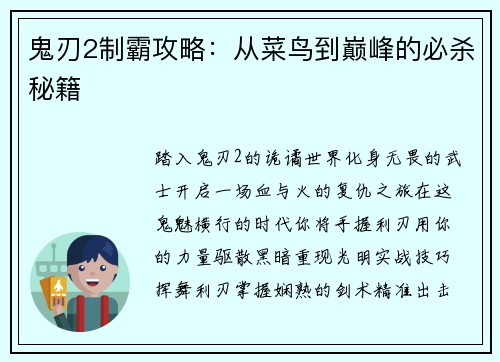 鬼刃2制霸攻略：从菜鸟到巅峰的必杀秘籍

踏入鬼刃2的诡谲世界化身无畏的武士开启一场血与火的复仇之旅在这鬼魅横行的时代你将手握利刃用你的力量驱散黑暗重现光明实战技巧挥舞利刃掌握娴熟的剑术精准出击